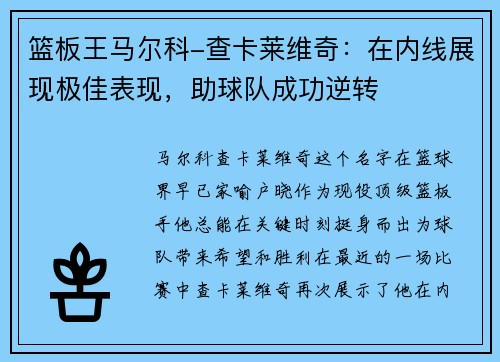 篮板王马尔科-查卡莱维奇：在内线展现极佳表现，助球队成功逆转

马尔科查卡莱维奇这个名字在篮球界早已家喻户晓作为现役顶级篮板手他总能在关键时刻挺身而出为球队带来希望和胜利在最近的一场比赛中查卡莱维奇再次展示了他在内